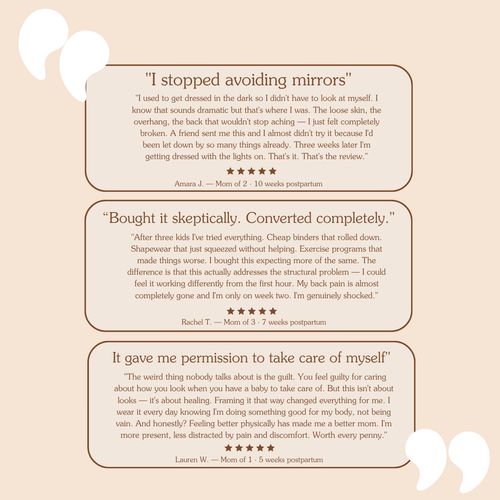 "I stopped avoiding mirrors"

"I used to get dressed in the dark so I didn't have to look at myself. I know that sounds dramatic but that's where I was. The loose skin, the overhang, the back that wouldn't stop aching — I just felt completely broken. A friend sent me this and I almost didn't try it because I'd been let down by so many things already. Three weeks later I'm getting dressed with the lights on. That's it. That's the review."

★★★★★

Amara J. — Mom of 2 · 10 weeks postpartum

"Bought it skeptically. Converted completely."

"After three kids I've tried everything. Cheap binders that rolled down. Shapewear that just squeezed without helping. Exercise programs that made things worse. I bought this expecting more of the same. The difference is that this actually addresses the structural problem — I could feel it working differently from the first hour. My back pain is almost completely gone and I'm only on week two. I'm genuinely shocked."

★★★★★

Rachel T. — Mom of 3 · 7 weeks postpartum

It gave me permission to take care of myself"

"The weird thing nobody talks about is the guilt. You feel guilty for caring about how you look when you have a baby to take care of. But this isn't about looks — it's about healing. Framing it that way changed everything for me. I wear it every day knowing I'm doing something good for my body, not being vain. And honestly? Feeling better physically has made me a better mom. I'm more present, less distracted by pain and discomfort. Worth every penny."

★★★★★

Lauren W. — Mom of 1 · 5 weeks postpartum